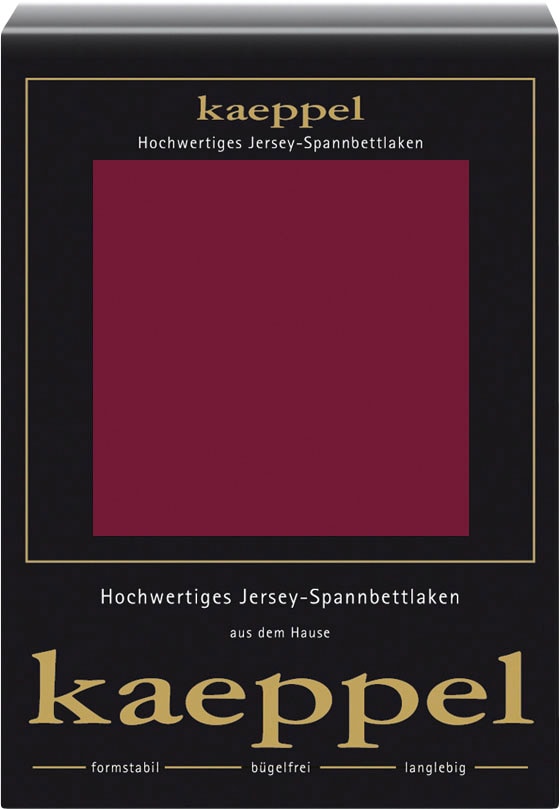 kaeppel

Hochwertiges Jersey-Spannbettlaken

Hochwertiges Jersey-Spannbettlaken

aus dem Hause

kaeppel

formstabil bügelfrei langlebig